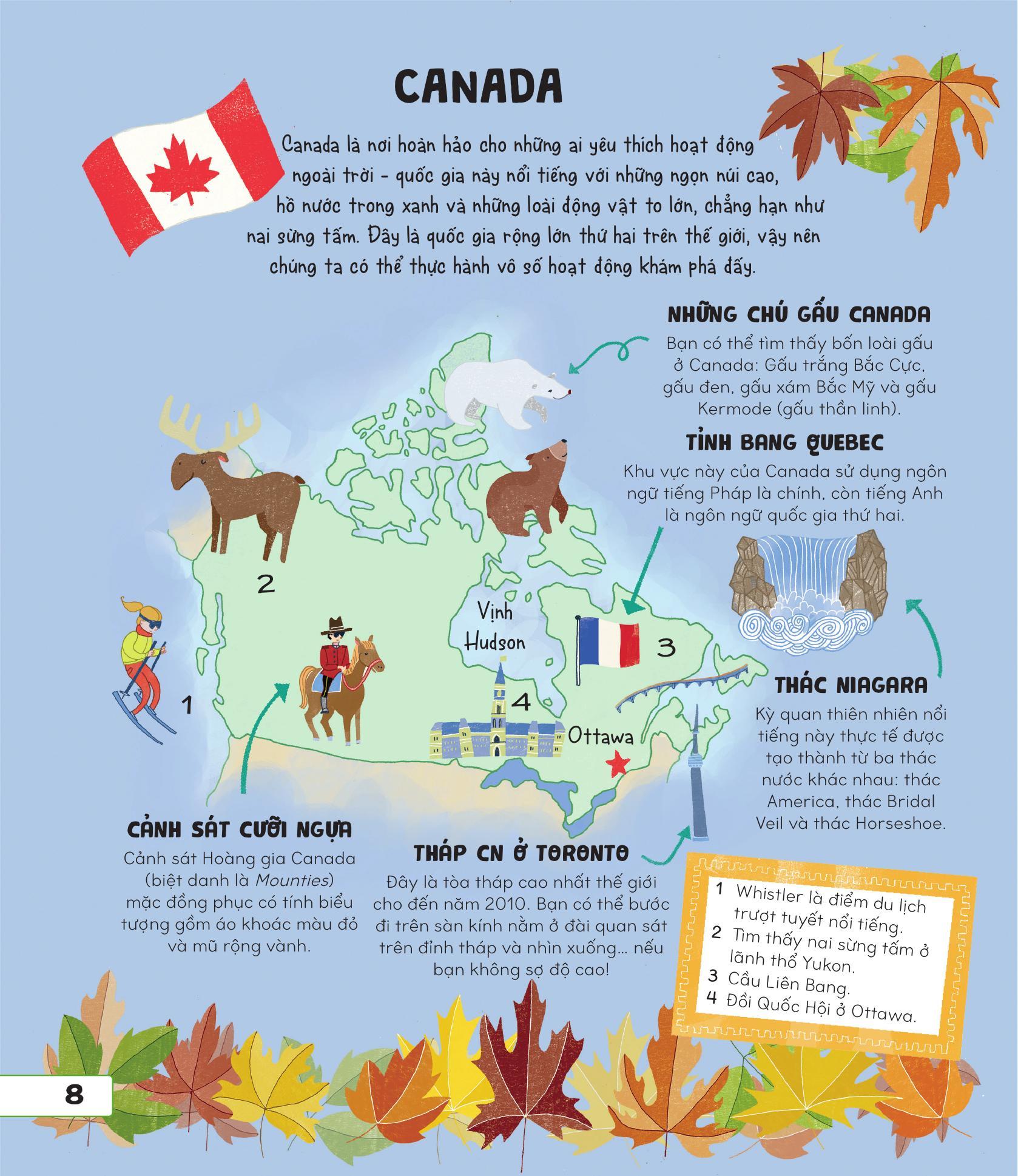 CANADA

Canada là nơi hoàn hảo cho những ai yêu thích hoạt động ngoài trời - quốc gia này nổi tiếng với những ngọn núi cao, hồ nước trong xanh và những loài động vật to lớn, chẳng hạn như nai sừng tấm. Đây là quốc gia rộng lớn thứ hai trên thế giới, vậy nên chúng ta có thể thực hành vô số hoạt động khám phá đấy.

NHỮNG CHÚ GẤU CANADA
Bạn có thể tìm thấy bốn loài gấu ở Canada: Gấu trắng Bắc Cực, gấu đen, gấu xám Bắc Mỹ và gấu Kermode (gấu thần linh).

TỈNH BANG QUEBEC
Khu vực này của Canada sử dụng ngôn ngữ tiếng Pháp là chính, còn tiếng Anh là ngôn ngữ quốc gia thứ hai.

2

Vịnh Hudson

3

1

4

Ottawa

THÁC NIAGARA
Kỳ quan thiên nhiên nổi tiếng này thực tế được tạo thành từ ba thác nước khác nhau: thác America, thác Bridal Veil và thác Horseshoe.

CẢNH SÁT CƯỠI NGỰA
Cảnh sát Hoàng gia Canada (biệt danh là Mounties) mặc đồng phục có tính biểu tượng gồm áo khoác màu đỏ và mũ rộng vành.

THÁP CN Ở TORONTO
Đây là tòa tháp cao nhất thế giới cho đến năm 2010. Bạn có thể bước đi trên sàn kính nằm ở đài quan sát trên đỉnh tháp và nhìn xuống... nếu bạn không sợ độ cao!

1 Whistler là điểm du lịch trượt tuyết nổi tiếng.
2 Tìm thấy nai sừng tấm ở lãnh thổ Yukon.
3 Cầu Liên Bang.
4 Đồi Quốc Hội ở Ottawa.

8